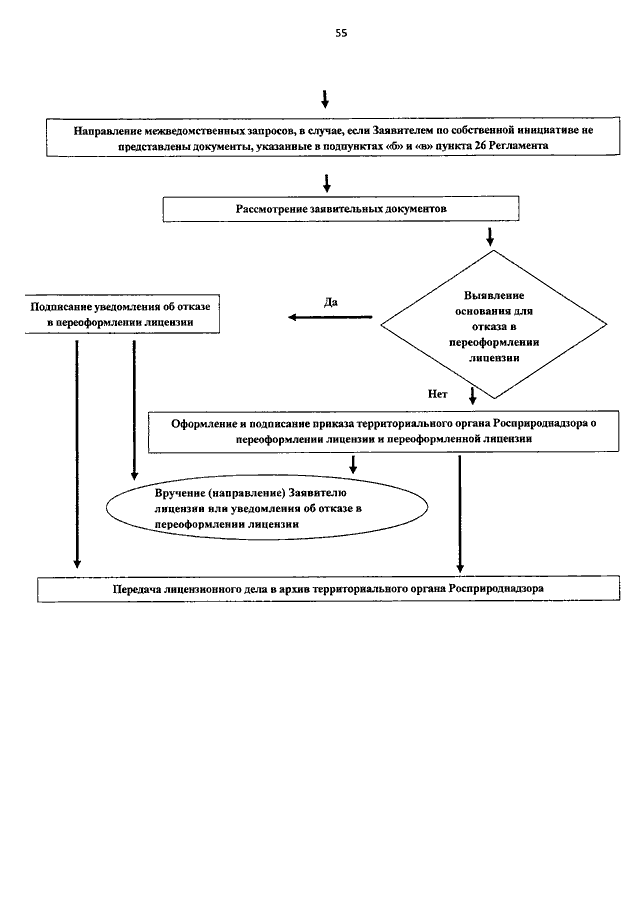 55

Направление межведомственных запросов, в случае, если Заявителем по собственной инициативе не представлены документы, указанные в подпунктах «б» и «в» пункта 26 Регламента

Рассмотрение заявительных документов

Подписание уведомления об отказе в переоформлении лицензии

Да

Выявление основания для отказа в переоформлении лицензии

Нет

Оформление и подписание приказа территориального органа Росприроднадзора о переоформлении лицензии и переоформленной лицензии

Вручение (направление) Заявителю лицензии или уведомления об отказе в переоформлении лицензии

Передача лицензионного дела в архив территориального органа Росприроднадзора